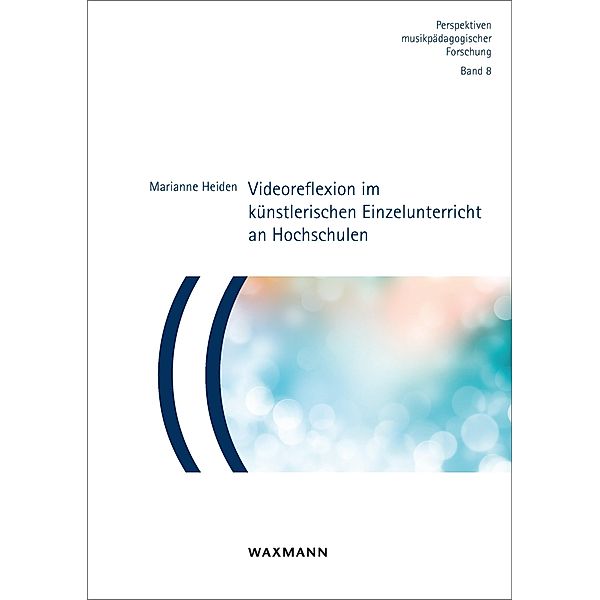 Perspektiven
musikpädagogischer
Forschung

Band 8

Marianne Heiden

Videoreflexion im künstlerischen Einzelunterricht an Hochschulen

WAXMANN